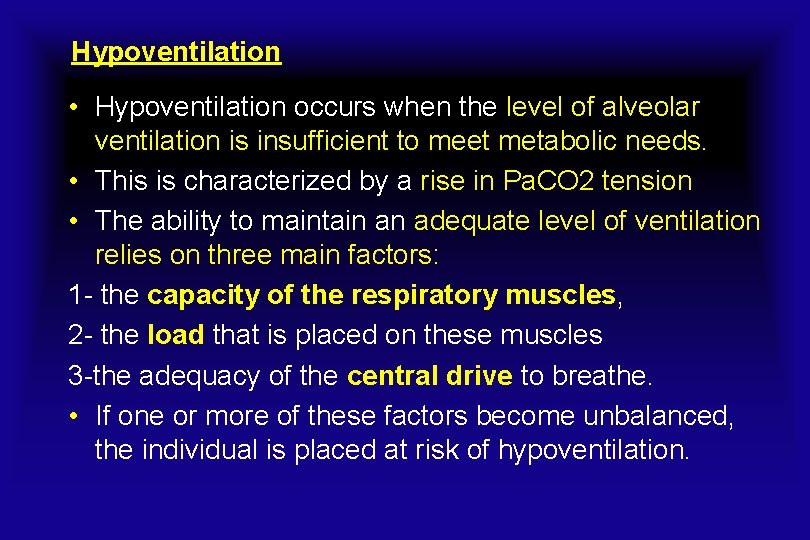 Hypoventilation

• Hypoventilation occurs when the level of alveolar ventilation is insufficient to meet metabolic needs.
• This is characterized by a rise in PaCO2 tension
• The ability to maintain an adequate level of ventilation relies on three main factors:
1- the capacity of the respiratory muscles,
2- the load that is placed on these muscles
3-the adequacy of the central drive to breathe.
• If one or more of these factors become unbalanced, the individual is placed at risk of hypoventilation.